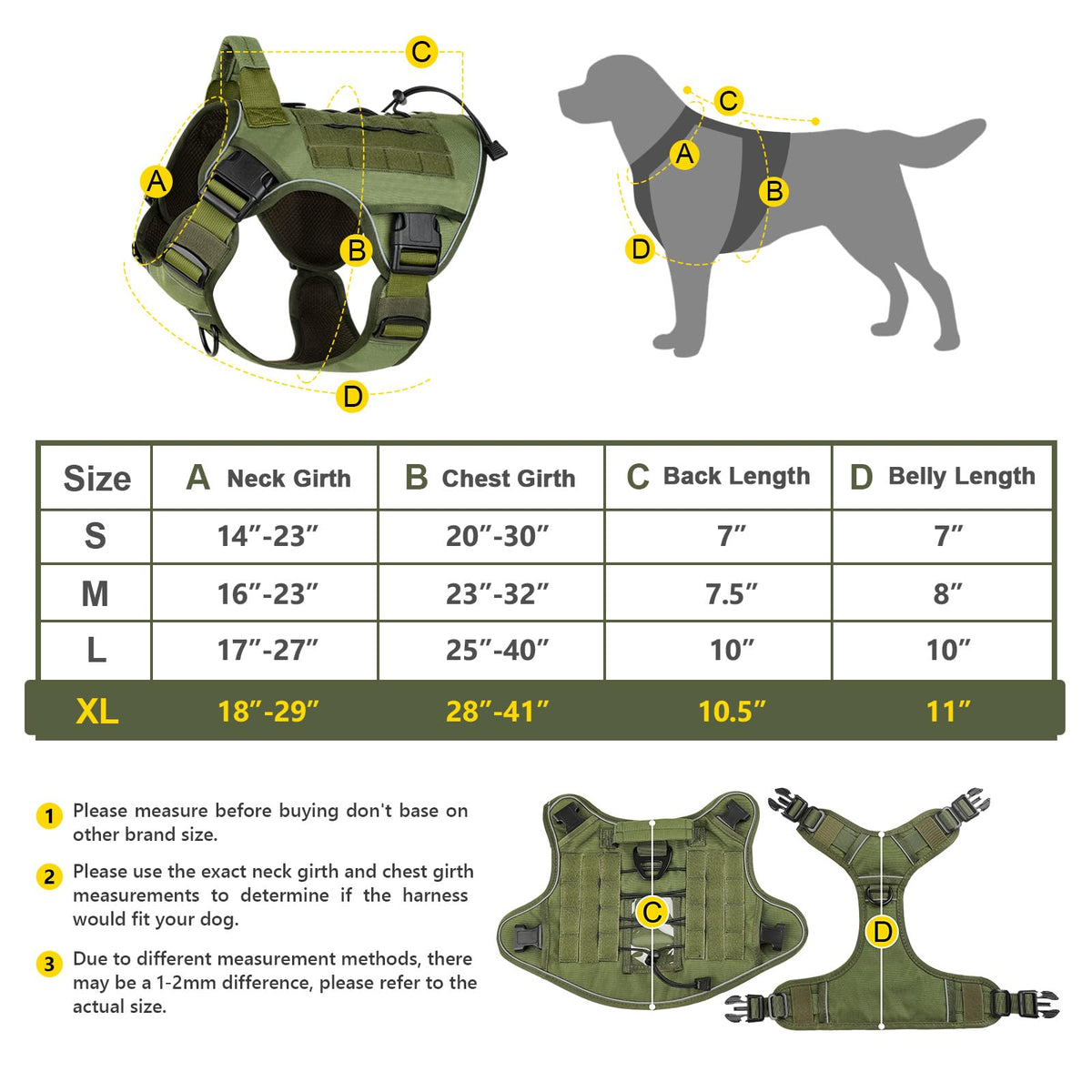 C
A
B
D

C
A
B
D

| Size | A Neck Girth | B Chest Girth | C Back Length | D Belly Length |
|---|---|---|---|---|
| S | 14″-23″ | 20″-30″ | 7″ | 7″ |
| M | 16″-23″ | 23″-32″ | 7.5″ | 8″ |
| L | 17″-27″ | 25″-40″ | 10″ | 10″ |
| XL | 18″-29″ | 28″-41″ | 10.5″ | 11″ |

1 Please measure before buying don't base on other brand size.

2 Please use the exact neck girth and chest girth measurements to determine if the harness would fit your dog.

3 Due to different measurement methods, there may be a 1-2mm difference, please refer to the actual size.

C

D